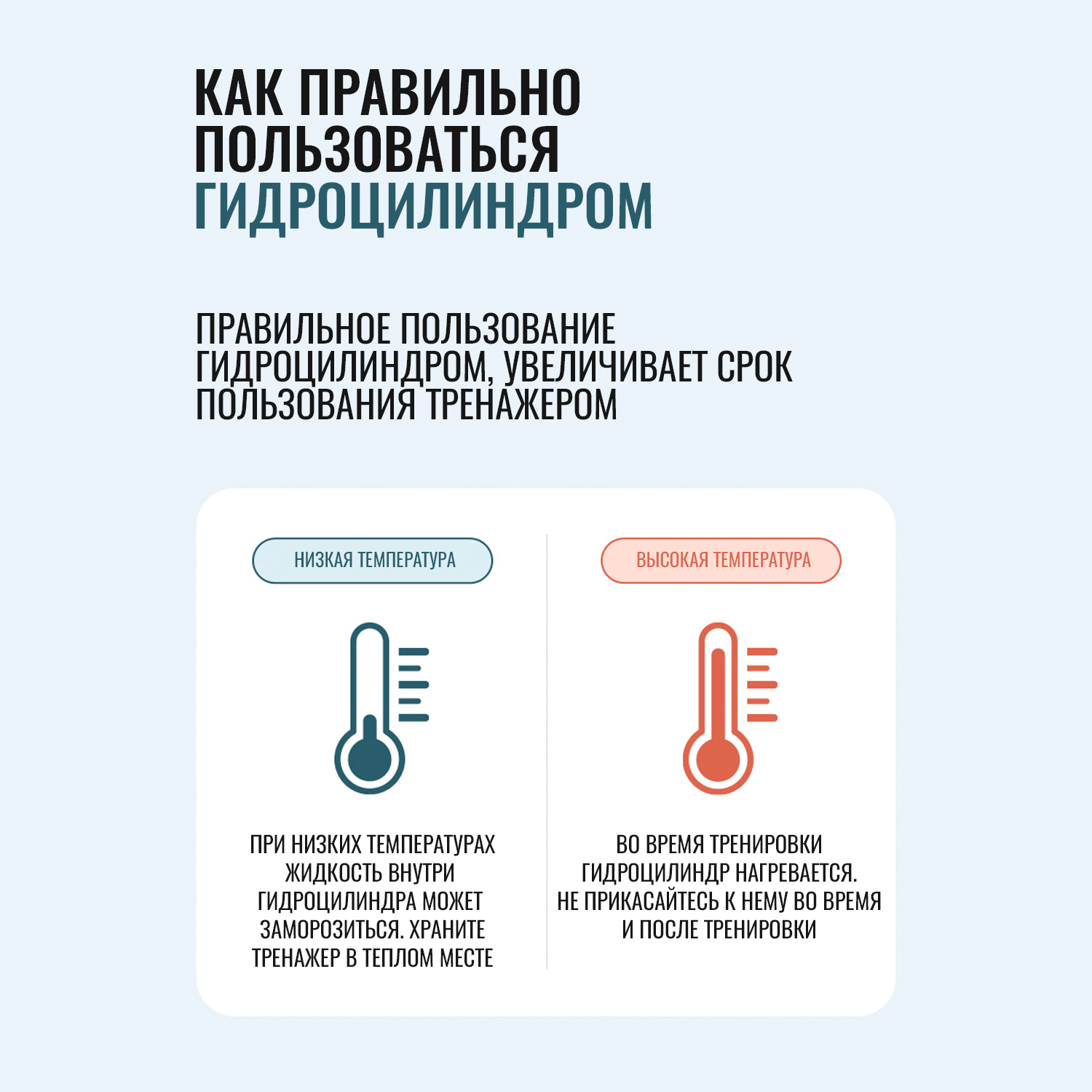 КАК ПРАВИЛЬНО ПОЛЬЗОВАТЬСЯ ГИДРОЦИЛИНДРОМ

ПРАВИЛЬНОЕ ПОЛЬЗОВАНИЕ ГИДРОЦИЛИНДРОМ, УВЕЛИЧИВАЕТ СРОК ПОЛЬЗОВАНИЯ ТРЕНАЖЕРОМ

НИЗКАЯ ТЕМПЕРАТУРА

ПРИ НИЗКИХ ТЕМПЕРАТУРАХ ЖИДКОСТЬ ВНУТРИ ГИДРОЦИЛИНДРА МОЖЕТ ЗАМОРОЗИТЬСЯ. ХРАНИТЕ ТРЕНАЖЕР В ТЕПЛОМ МЕСТЕ

ВЫСОКАЯ ТЕМПЕРАТУРА

ВО ВРЕМЯ ТРЕНИРОВКИ ГИДРОЦИЛИНДР НАГРЕВАЕТСЯ. НЕ ПРИКАСАЙТЕСЬ К НЕМУ ВО ВРЕМЯ И ПОСЛЕ ТРЕНИРОВКИ